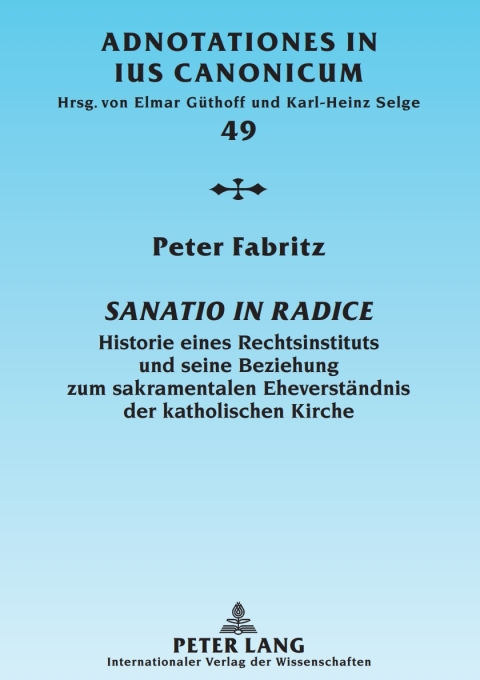 ADNOTATIONES IN IUS CANONICUM
Hrsg. von Elmar Güthoff und Karl-Heinz Selge
49

Peter Fabritz

SANATIO IN RADICE
Historie eines Rechtsinstituts und seine Beziehung zum sakramentalen Eheverständnis der katholischen Kirche

PETER LANG
Internationaler Verlag der Wissenschaften